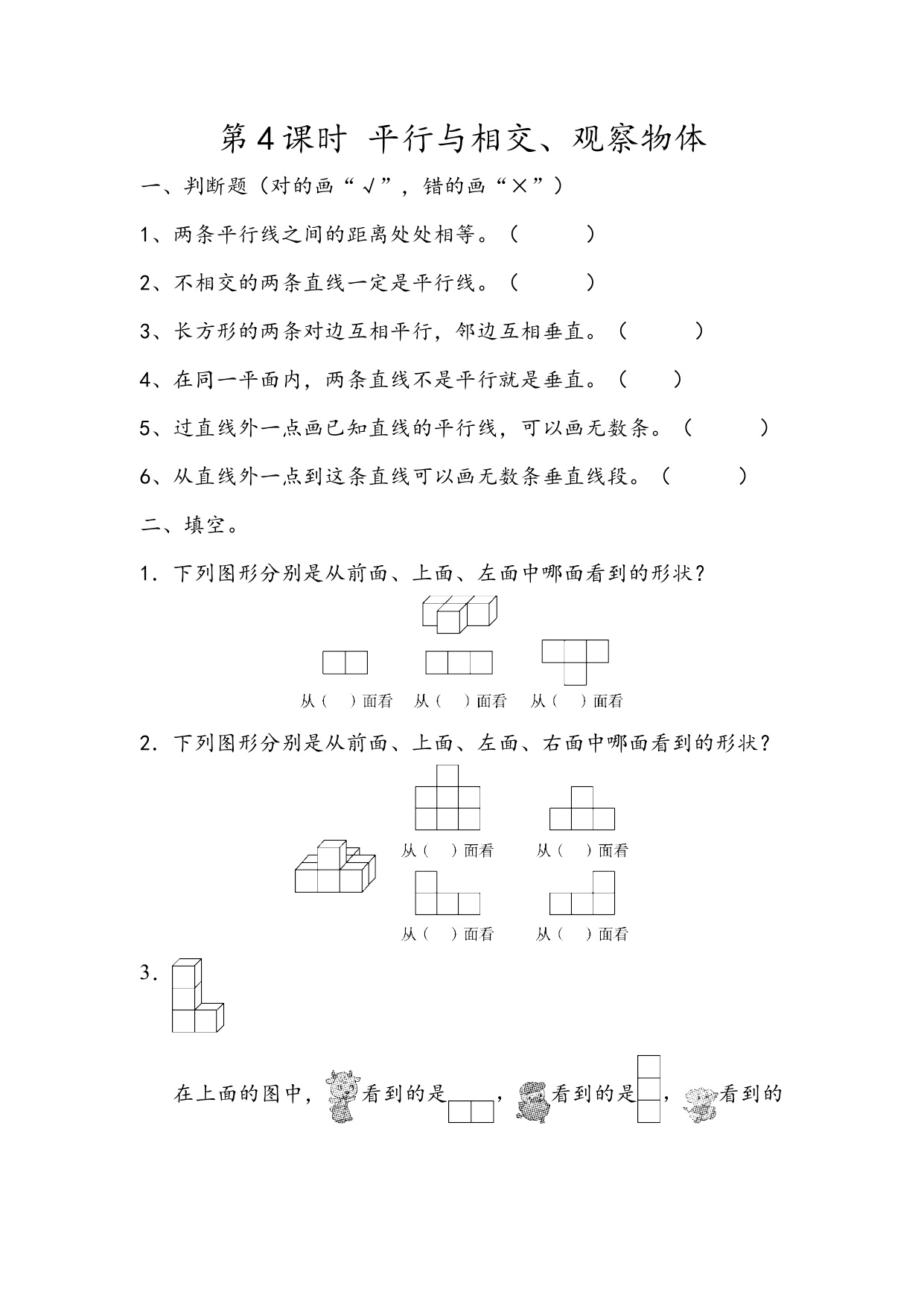 第4课时 平行与相交、观察物体

一、判断题（对的画“√”，错的画“×”）

1、两条平行线之间的距离处处相等。（ ）

2、不相交的两条直线一定是平行线。（ ）

3、长方形的两条对边互相平行，邻边互相垂直。（ ）

4、在同一平面内，两条直线不是平行就是垂直。（ ）

5、过直线外一点画已知直线的平行线，可以画无数条。（ ）

6、从直线外一点到这条直线可以画无数条垂直线段。（ ）

二、填空。

1．下列图形分别是从前面、上面、左面中哪面看到的形状？

从（ ）面看 从（ ）面看 从（ ）面看

2．下列图形分别是从前面、上面、左面、右面中哪面看到的形状？

从（ ）面看 从（ ）面看

从（ ）面看 从（ ）面看

3．

在上面的图中，看到的是，看到的是，看到的